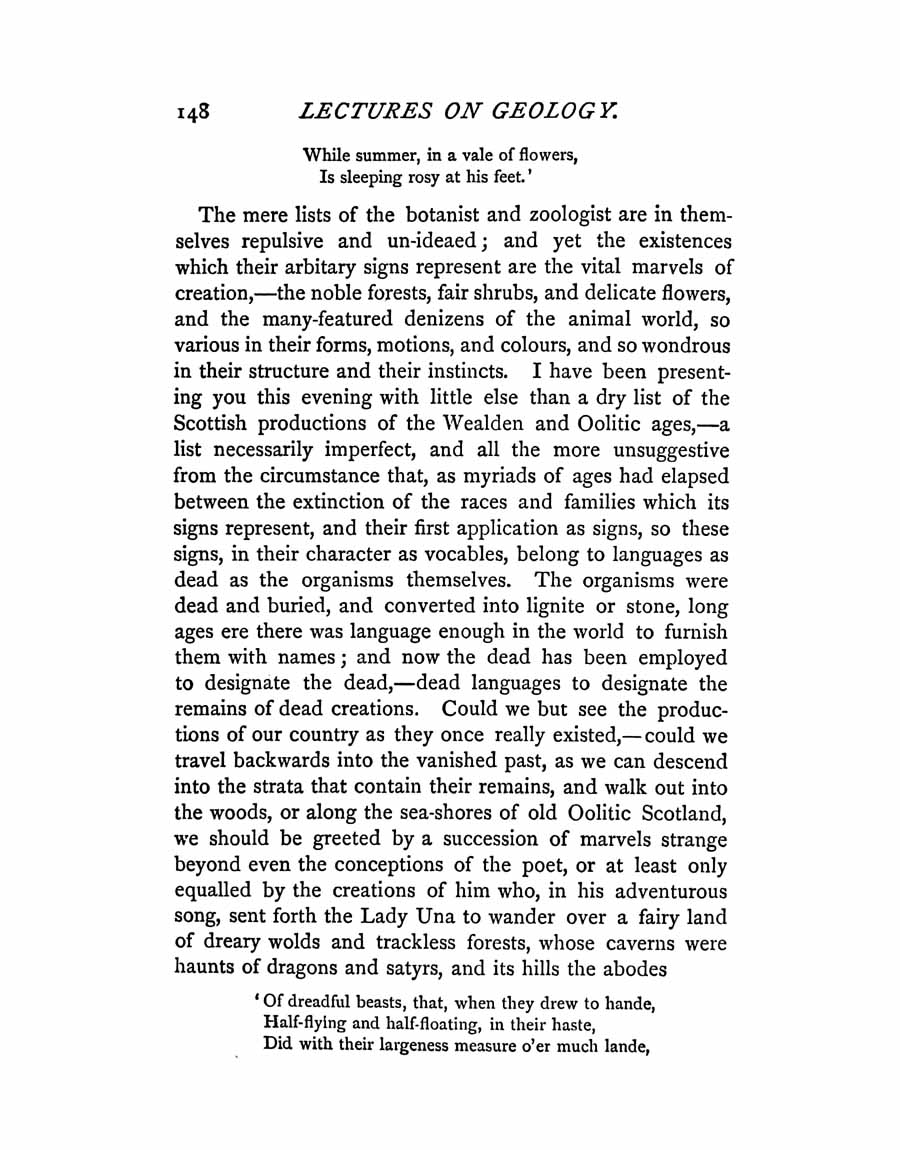 148 LECTURES ON GEOLOGY.

While summer, in a vale of flowers,
Is sleeping rosy at his feet.'

The mere lists of the botanist and zoologist are in themselves repulsive and un-ideaed; and yet the existences which their arbitary signs represent are the vital marvels of creation,—the noble forests, fair shrubs, and delicate flowers, and the many-featured denizens of the animal world, so various in their forms, motions, and colours, and so wondrous in their structure and their instincts. I have been presenting you this evening with little else than a dry list of the Scottish productions of the Wealden and Oolitic ages,—a list necessarily imperfect, and all the more unsuggestive from the circumstance that, as myriads of ages had elapsed between the extinction of the races and families which its signs represent, and their first application as signs, so these signs, in their character as vocables, belong to languages as dead as the organisms themselves. The organisms were dead and buried, and converted into lignite or stone, long ages ere there was language enough in the world to furnish them with names; and now the dead has been employed to designate the dead,—dead languages to designate the remains of dead creations. Could we but see the productions of our country as they once really existed,—could we travel backwards into the vanished past, as we can descend into the strata that contain their remains, and walk out into the woods, or along the sea-shores of old Oolitic Scotland, we should be greeted by a succession of marvels strange beyond even the conceptions of the poet, or at least only equalled by the creations of him who, in his adventurous song, sent forth the Lady Una to wander over a fairy land of dreary wolds and trackless forests, whose caverns were haunts of dragons and satyrs, and its hills the abodes

'Of dreadful beasts, that, when they drew to hande,
Half-flying and half-floating, in their haste,
Did with their largeness measure o'er much lande,